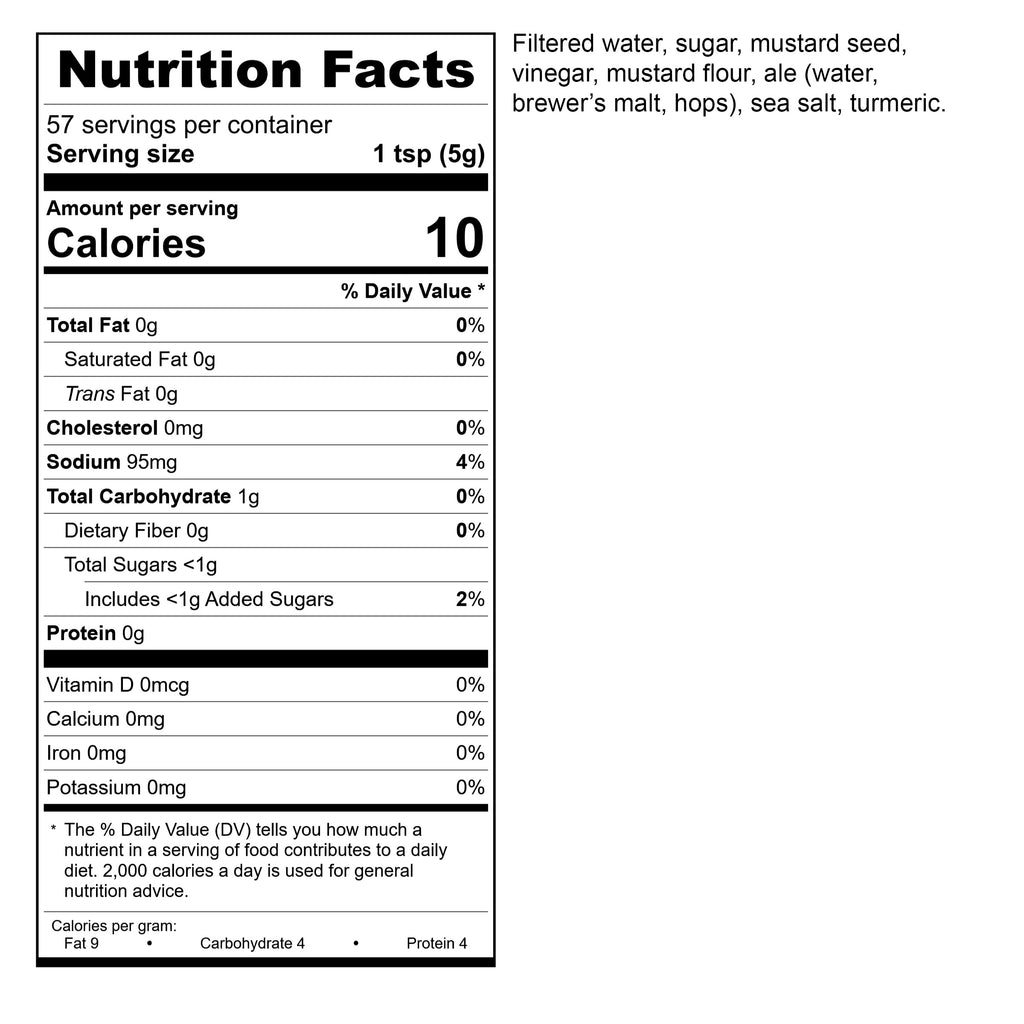 Nutrition Facts

57 servings per container
Serving size 1 tsp (5g)

Amount per serving
Calories 10

% Daily Value *

Total Fat 0g 0%
Saturated Fat 0g 0%
Trans Fat 0g
Cholesterol 0mg 0%
Sodium 95mg 4%
Total Carbohydrate 1g 0%
Dietary Fiber 0g 0%
Total Sugars <1g
Includes <1g Added Sugars 2%
Protein 0g

Vitamin D 0mcg 0%
Calcium 0mg 0%
Iron 0mg 0%
Potassium 0mg 0%

* The % Daily Value (DV) tells you how much a nutrient in a serving of food contributes to a daily diet. 2,000 calories a day is used for general nutrition advice.

Calories per gram:
Fat 9 • Carbohydrate 4 • Protein 4

Filtered water, sugar, mustard seed, vinegar, mustard flour, ale (water, brewer's malt, hops), sea salt, turmeric.